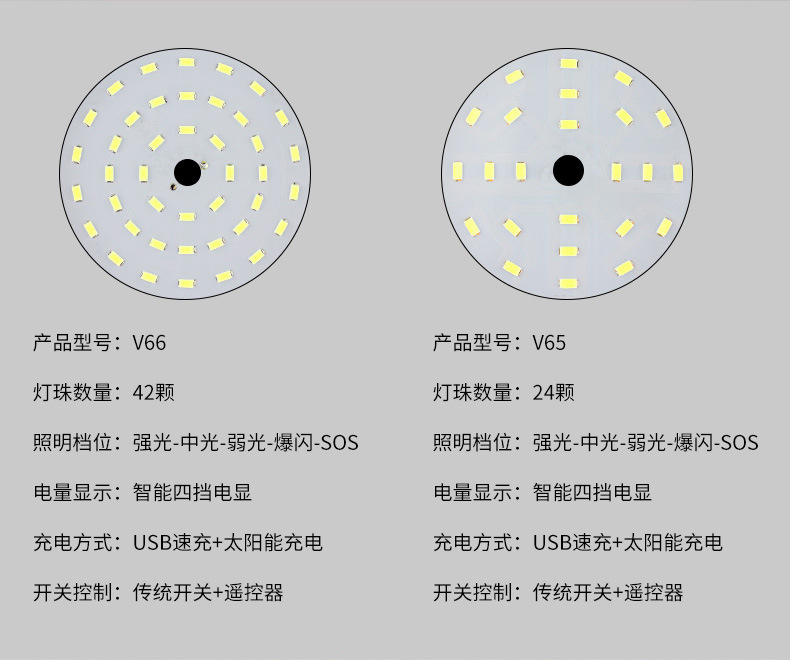 产品型号：V66

灯珠数量：42颗

照明档位：强光-中光-弱光-爆闪-SOS

电量显示：智能四挡电显

充电方式：USB速充+太阳能充电

开关控制：传统开关+遥控器

产品型号：V65

灯珠数量：24颗

照明档位：强光-中光-弱光-爆闪-SOS

电量显示：智能四挡电显

充电方式：USB速充+太阳能充电

开关控制：传统开关+遥控器